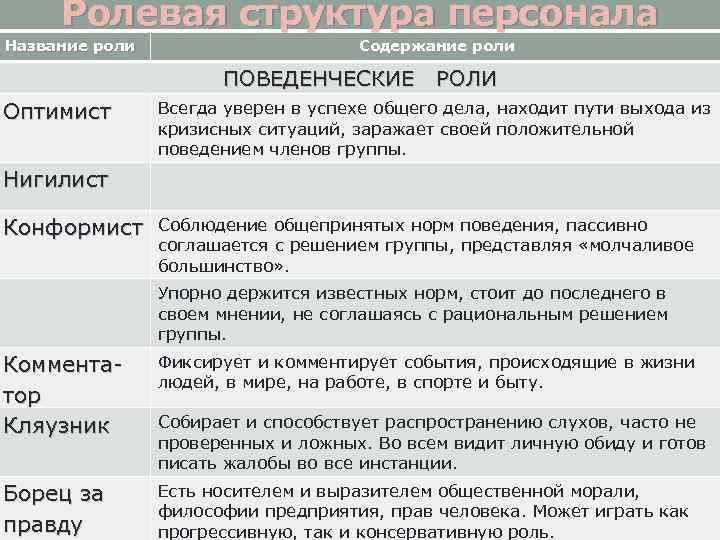 Ролевая структура персонала

| Название роли | Содержание роли |
|---|---|
| ПОВЕДЕНЧЕСКИЕ РОЛИ | |
| Оптимист | Всегда уверен в успехе общего дела, находит пути выхода из кризисных ситуаций, заражает своей положительной поведением членов группы. |
| Нигилист | |
| Конформист | Соблюдение общепринятых норм поведения, пассивно соглашается с решением группы, представляя «молчаливое большинство». |
| | Упорно держится известных норм, стоит до последнего в своем мнении, не соглашаясь с рациональным решением группы. |
| Комментатор | Фиксирует и комментирует события, происходящие в жизни людей, в мире, на работе, в спорте и быту. |
| Кляузник | Собирает и способствует распространению слухов, часто не проверенных и ложных. Во всем видит личную обиду и готов писать жалобы во все инстанции. |
| Борец за правду | Есть носителем и выразителем общественной морали, философии предприятия, прав человека. Может играть как прогрессивную, так и консервативную роль. |